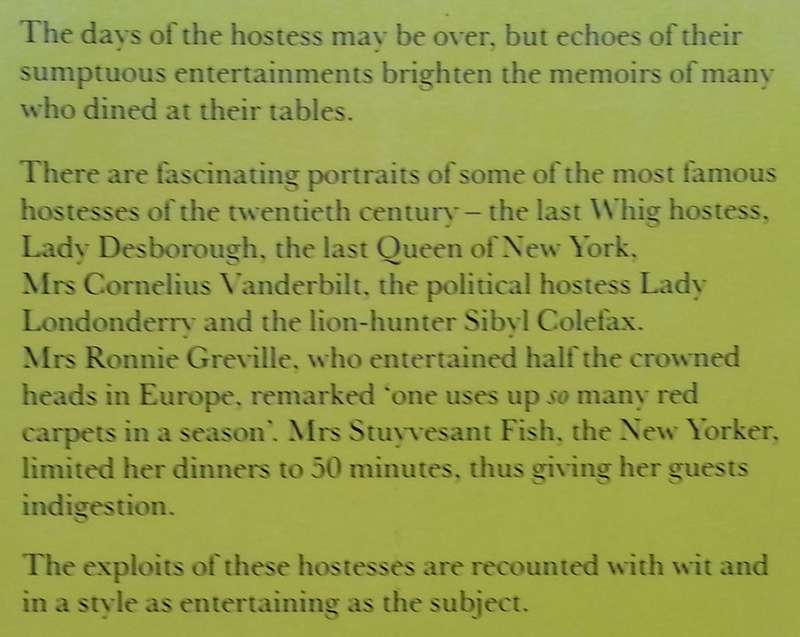 The days of the hostess may be over, but echoes of their sumptuous entertainments brighten the memoirs of many who dined at their tables.

There are fascinating portraits of some of the most famous hostesses of the twentieth century – the last Whig hostess, Lady Desborough, the last Queen of New York, Mrs Cornelius Vanderbilt, the political hostess Lady Londonderry and the lion-hunter Sibyl Colefax. Mrs Ronnie Greville, who entertained half the crowned heads in Europe, remarked 'one uses up so many red carpets in a season'. Mrs Stuyvesant Fish, the New Yorker, limited her dinners to 50 minutes, thus giving her guests indigestion.

The exploits of these hostesses are recounted with wit and in a style as entertaining as the subject.